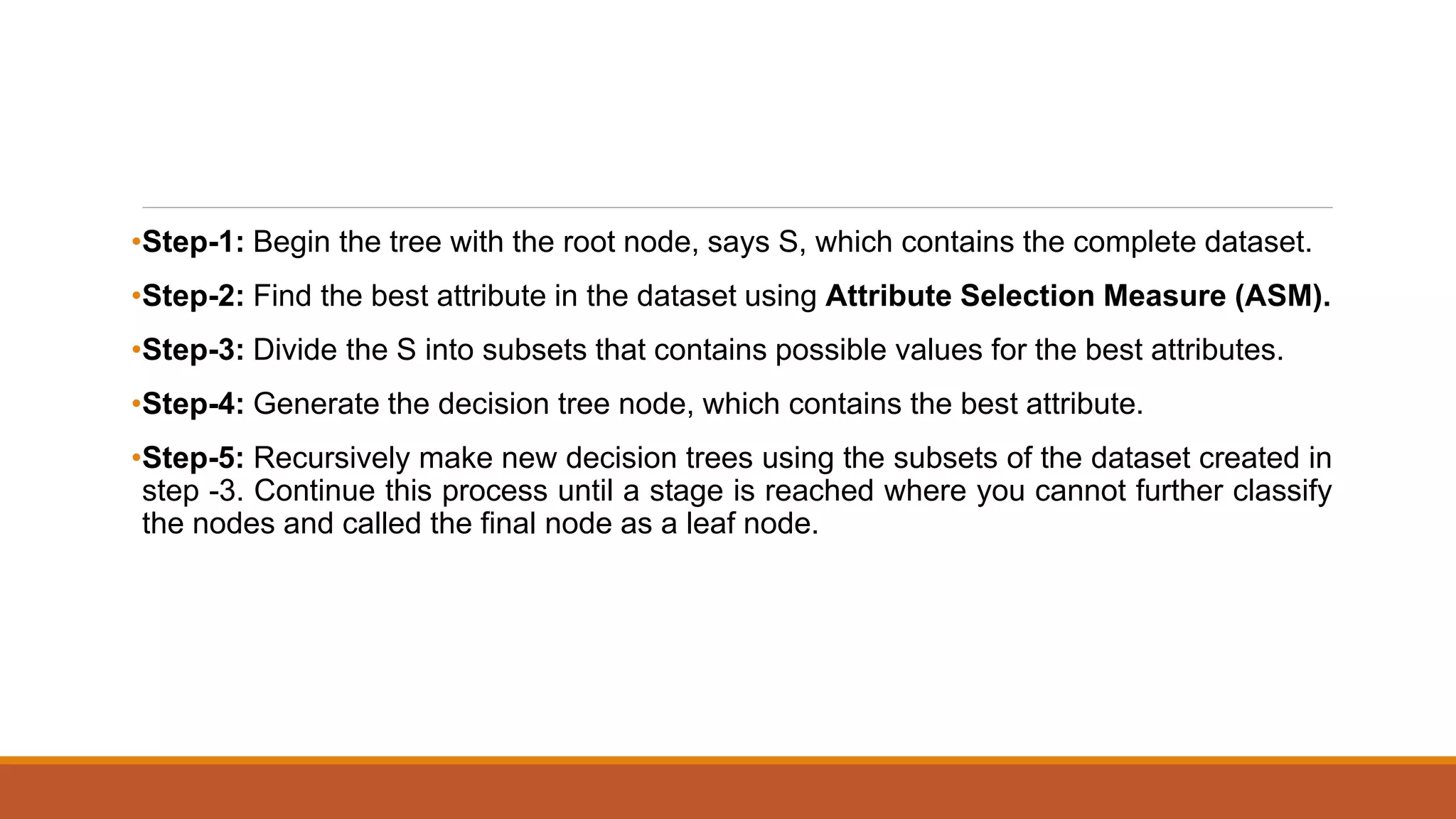 •Step-1: Begin the tree with the root node, says S, which contains the complete dataset.

•Step-2: Find the best attribute in the dataset using Attribute Selection Measure (ASM).

•Step-3: Divide the S into subsets that contains possible values for the best attributes.

•Step-4: Generate the decision tree node, which contains the best attribute.

•Step-5: Recursively make new decision trees using the subsets of the dataset created in step -3. Continue this process until a stage is reached where you cannot further classify the nodes and called the final node as a leaf node.